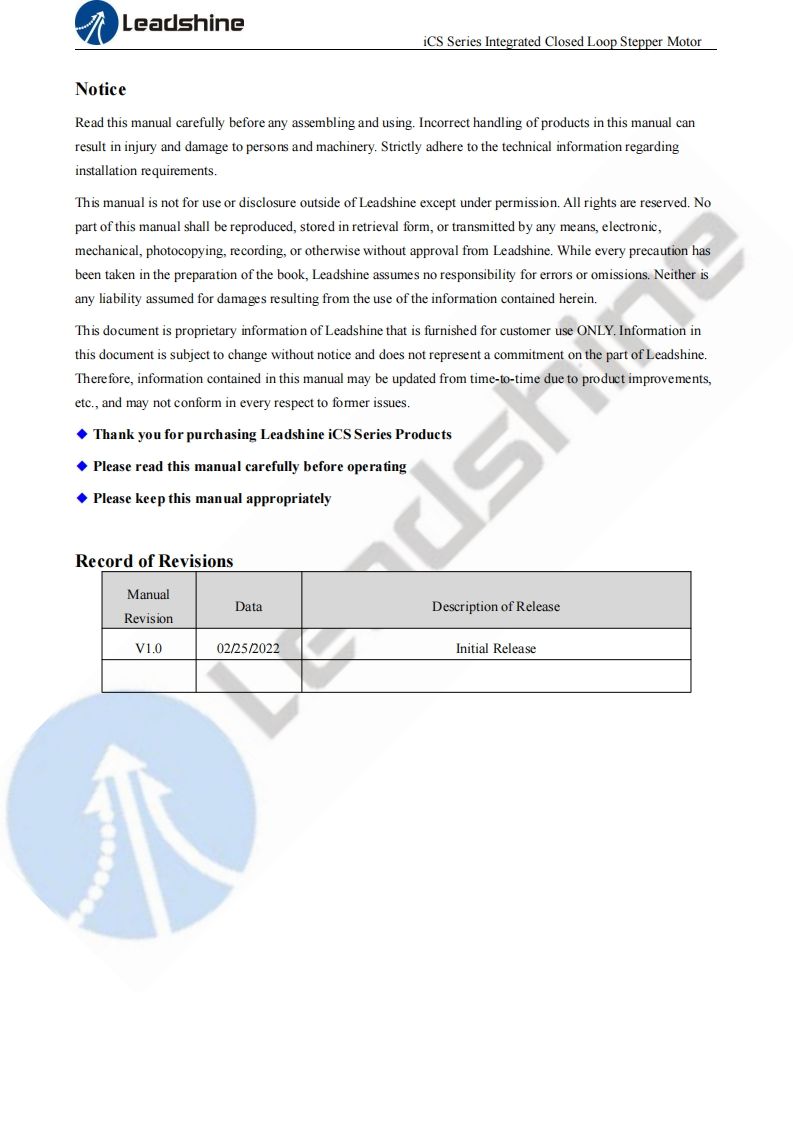 Leadshine

iCS Series Integrated Closed Loop Stepper Motor

Notice

Read this manual carefully before any assembling and using. Incorrect handling of products in this manual can result in injury and damage to persons and machinery. Strictly adhere to the technical information regarding installation requirements.

This manual is not for use or disclosure outside of Leadshine except under permission. All rights are reserved. No part of this manual shall be reproduced, stored in retrieval form, or transmitted by any means, electronic, mechanical, photocopying, recording, or otherwise without approval from Leadshine. While every precaution has been taken in the preparation of the book, Leadshine assumes no responsibility for errors or omissions. Neither is any liability assumed for damages resulting from the use of the information contained herein.

This document is proprietary information of Leadshine that is furnished for customer use ONLY. Information in this document is subject to change without notice and does not represent a commitment on the part of Leadshine. Therefore, information contained in this manual may be updated from time-to-time due to product improvements, etc., and may not conform in every respect to former issues.

◆ Thank you for purchasing Leadshine iCS Series Products

◆ Please read this manual carefully before operating

◆ Please keep this manual appropriately

Record of Revisions

| Manual Revision | Data | Description of Release |
|---|---|---|
| V1.0 | 02/25/2022 | Initial Release |
| | | |

Leadshine